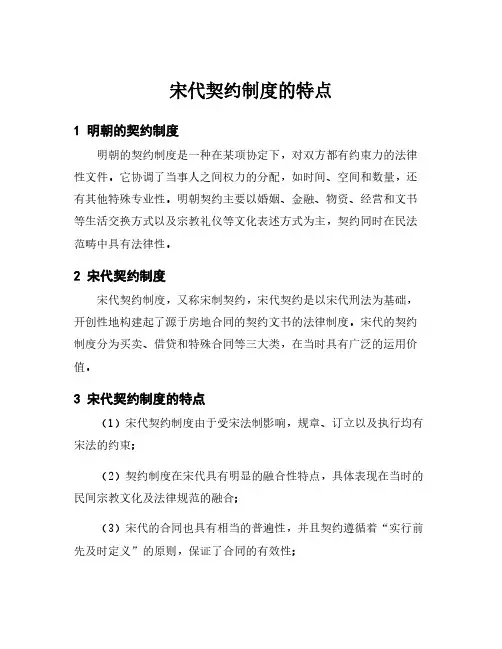 宋代契约制度的特点

1 明朝的契约制度

明朝的契约制度是一种在某项协定下，对双方都有约束力的法律性文件，它协调了当事人之间权力的分配，如时间、空间和数量，还有其他特殊专业性，明朝契约主要以婚姻、金融、物资、经营和文书等生活交换方式以及宗教礼仪等文化表述方式为主，契约同时在民法范畴中具有法律性。

2 宋代契约制度

宋代契约制度，又称宋制契约，宋代契约是以宋代刑法为基础，开创性地构建起了源于房地合同的契约文书的法律制度，宋代的契约制度分为买卖、借贷和特殊合同等三大类，在当时具有广泛的运用价值。

3 宋代契约制度的特点

（1）宋代契约制度由于受宋法制影响，规章、订立以及执行均有宋法的约束；

（2）契约制度在宋代具有明显的融合性特点，具体表现在当时的民间宗教文化及法律规范的融合；

（3）宋代的合同也具有相当的普遍性，并且契约遵循着“实行前先及时定义”的原则，保证了合同的有效性；